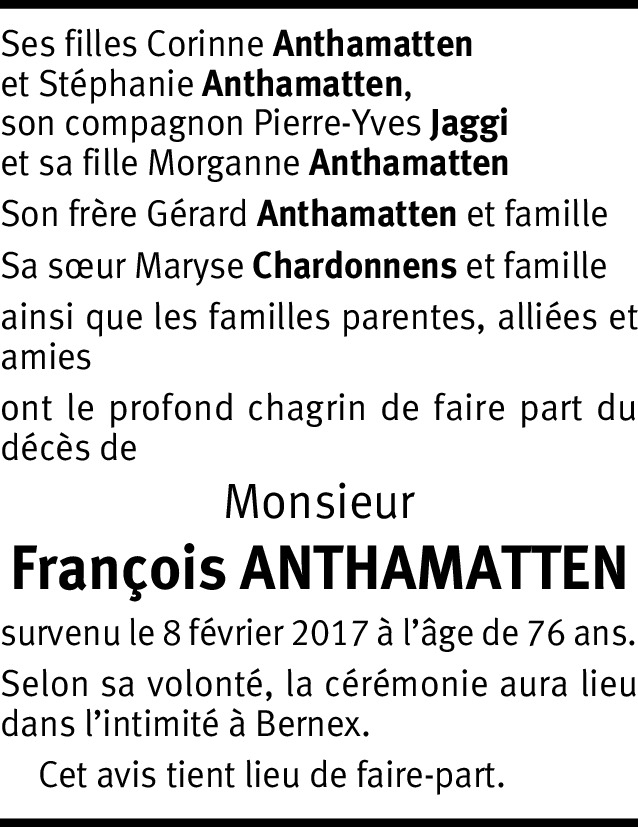 Ses filles Corinne Anthamatten
et Stéphanie Anthamatten,
son compagnon Pierre-Yves Jaggi
et sa fille Morganne Anthamatten

Son frère Gérard Anthamatten et famille

Sa sœur Maryse Chardonnens et famille

ainsi que les familles parentes, alliées et amies

ont le profond chagrin de faire part du décès de

Monsieur

François ANTHAMATTEN

survenu le 8 février 2017 à l'âge de 76 ans.

Selon sa volonté, la cérémonie aura lieu dans l'intimité à Bernex.

Cet avis tient lieu de faire-part.